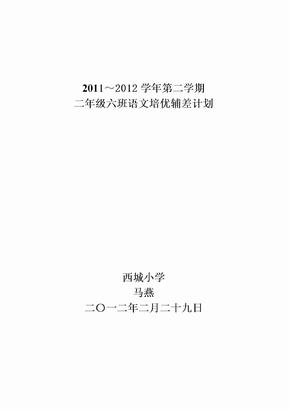 2011～2012 学年第二学期
二年级六班语文培优辅差计划

西城小学
马燕
二〇一二年二月二十九日